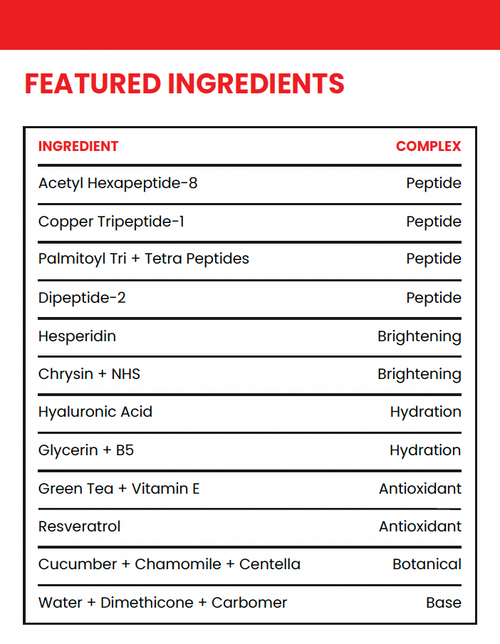 FEATURED INGREDIENTS

| INGREDIENT | COMPLEX |
|---|---|
| Acetyl Hexapeptide-8 | Peptide |
| Copper Tripeptide-1 | Peptide |
| Palmitoyl Tri + Tetra Peptides | Peptide |
| Dipeptide-2 | Peptide |
| Hesperidin | Brightening |
| Chrysin + NHS | Brightening |
| Hyaluronic Acid | Hydration |
| Glycerin + B5 | Hydration |
| Green Tea + Vitamin E | Antioxidant |
| Resveratrol | Antioxidant |
| Cucumber + Chamomile + Centella | Botanical |
| Water + Dimethicone + Carbomer | Base |